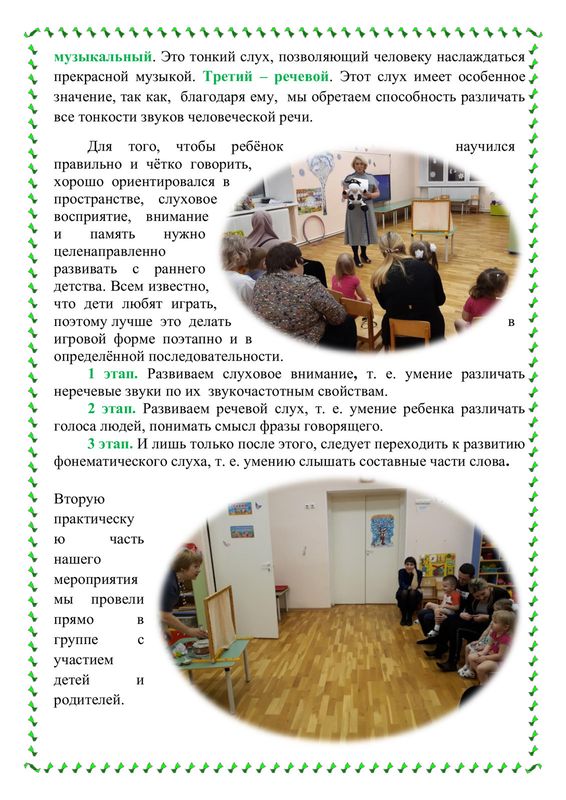 музыкальный. Это тонкий слух, позволяющий человеку наслаждаться прекрасной музыкой. Третий – речевой. Этот слух имеет особенное значение, так как, благодаря ему, мы обретаем способность различать все тонкости звуков человеческой речи.

Для того, чтобы ребёнок научился правильно и чётко говорить, хорошо ориентировался в пространстве, слуховое восприятие, внимание и память нужно целенаправленно развивать с раннего детства. Всем известно, что дети любят играть, поэтому лучше это делать в игровой форме поэтапно и в определённой последовательности.

1 этап. Развиваем слуховое внимание, т. е. умение различать неречевые звуки по их звукочастотным свойствам.

2 этап. Развиваем речевой слух, т. е. умение ребенка различать голоса людей, понимать смысл фразы говорящего.

3 этап. И лишь только после этого, следует переходить к развитию фонематического слуха, т. е. умению слышать составные части слова.

Вторую практическую часть нашего мероприятия мы провели прямо в группе с участием детей и родителей.